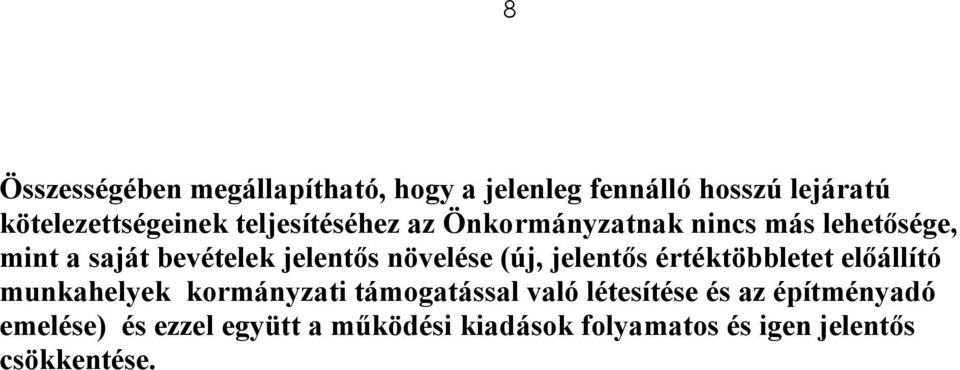 8

Összességében megállapítható, hogy a jelenleg fennálló hosszú lejáratú kötelezettségeinek teljesítéséhez az Önkormányzatnak nincs más lehetősége, mint a saját bevételek jelentős növelése (új, jelentős értéktöbbletet előállító munkahelyek kormányzati támogatással való létesítése és az építményadó emelése) és ezzel együtt a működési kiadások folyamatos és igen jelentős csökkentése.